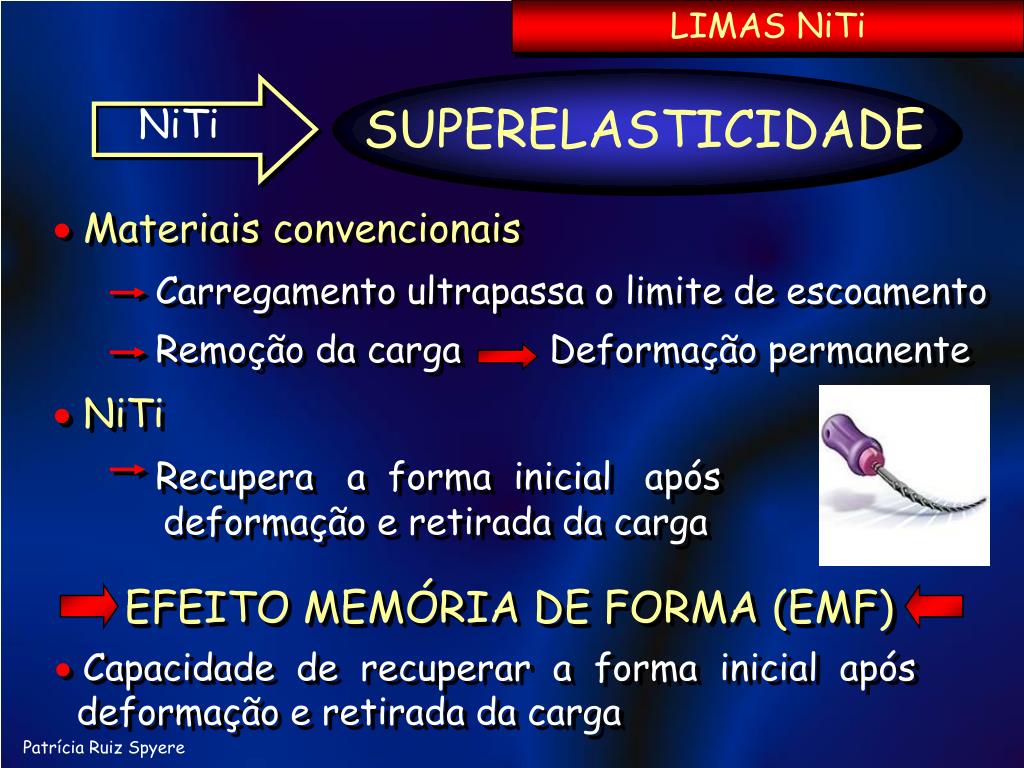 LIMAS NiTi

NiTi

SUPERELASTICIDADE

• Materiais convencionais

Carregamento ultrapassa o limite de escoamento

Remoção da carga Deformação permanente

• NiTi

Recupera a forma inicial após deformação e retirada da carga

EFEITO MEMÓRIA DE FORMA (EMF)

• Capacidade de recuperar a forma inicial após deformação e retirada da carga

Patrícia Ruiz Spyere